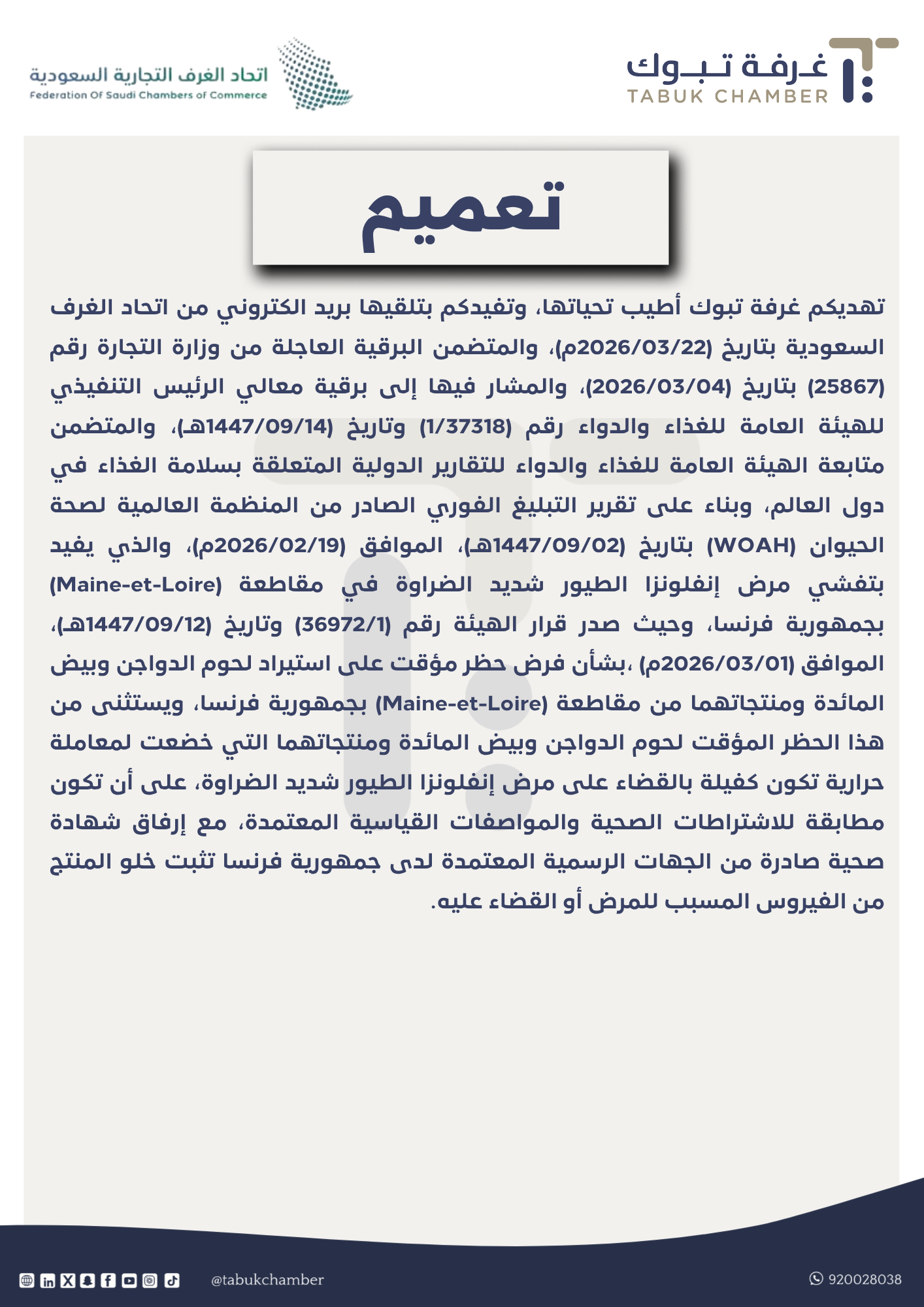 غرفة تبوك
TABUK CHAMBER

اتحاد الغرف التجارية السعودية
Federation Of Saudi Chambers of Commerce

تعميم

تهديكم غرفة تبوك أطيب تحياتها، وتفيدكم بتلقيها بريد الكتروني من اتحاد الغرف السعودية بتاريخ (2026/03/22م)، والمتضمن البرقية العاجلة من وزارة التجارة رقم (25867) بتاريخ (2026/03/04)، والمشار فيها إلى برقية معالي الرئيس التنفيذي للهيئة العامة للغذاء والدواء رقم (1/37318) وتاريخ (1447/09/14هـ)، والمتضمن متابعة الهيئة العامة للغذاء والدواء للتقارير الدولية المتعلقة بسلامة الغذاء في دول العالم، وبناء على تقرير التبليغ الفوري الصادر من المنظمة العالمية لصحة الحيوان (WOAH) بتاريخ (1447/09/02هـ)، الموافق (2026/02/19م)، والذي يفيد بتفشي مرض إنفلونزا الطيور شديد الضراوة في مقاطعة (Maine-et-Loire) بجمهورية فرنسا، وحيث صدر قرار الهيئة رقم (36972/1) وتاريخ (1447/09/12هـ)، الموافق (2026/03/01م) ،بشأن فرض حظر مؤقت على استيراد لحوم الدواجن وبيض المائدة ومنتجاتهما من مقاطعة (Maine-et-Loire) بجمهورية فرنسا، ويستثنى من هذا الحظر المؤقت لحوم الدواجن وبيض المائدة ومنتجاتهما التي خضعت لمعاملة حرارية تكون كفيلة بالقضاء على مرض إنفلونزا الطيور شديد الضراوة، على أن تكون مطابقة للاشتراطات الصحية والمواصفات القياسية المعتمدة، مع إرفاق شهادة صحية صادرة من الجهات الرسمية المعتمدة لدى جمهورية فرنسا تثبت خلو المنتج من الفيروس المسبب للمرض أو القضاء عليه.

@tabukchamber

920028038